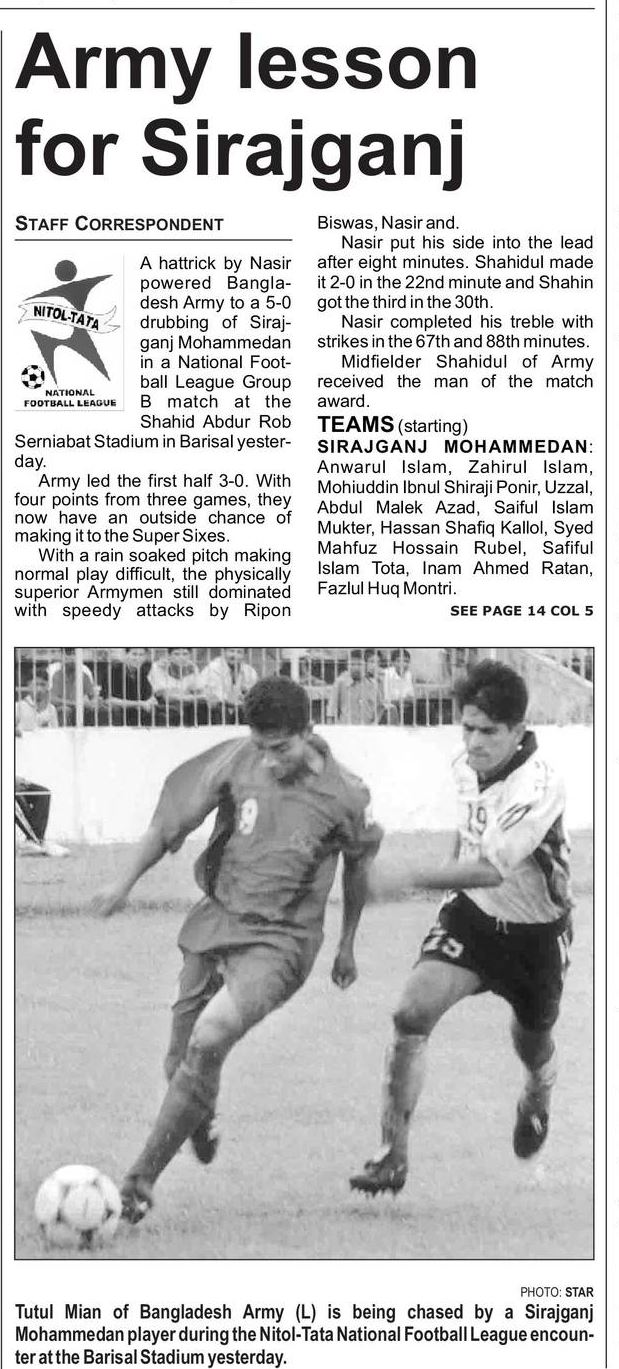 Army lesson for Sirajganj

STAFF CORRESPONDENT

NITOL-TATA
NATIONAL FOOTBALL LEAGUE

A hattrick by Nasir powered Bangladesh Army to a 5-0 drubbing of Sirajganj Mohammedan in a National Football League Group B match at the Shahid Abdur Rob Serniabat Stadium in Barisal yesterday.

Army led the first half 3-0. With four points from three games, they now have an outside chance of making it to the Super Sixes.

With a rain soaked pitch making normal play difficult, the physically superior Armymen still dominated with speedy attacks by Ripon Biswas, Nasir and.

Nasir put his side into the lead after eight minutes. Shahidul made it 2-0 in the 22nd minute and Shahin got the third in the 30th.

Nasir completed his treble with strikes in the 67th and 88th minutes.

Midfielder Shahidul of Army received the man of the match award.

TEAMS (starting)
SIRAJGANJ MOHAMMEDAN: Anwarul Islam, Zahirul Islam, Mohiuddin Ibnul Shiraji Ponir, Uzzal, Abdul Malek Azad, Saiful Islam Mukter, Hassan Shafiq Kallol, Syed Mahfuz Hossain Rubel, Safiful Islam Tota, Inam Ahmed Ratan, Fazlul Huq Montri.

SEE PAGE 14 COL 5

PHOTO: STAR
Tutul Mian of Bangladesh Army (L) is being chased by a Sirajganj Mohammedan player during the Nitol-Tata National Football League encounter at the Barisal Stadium yesterday.